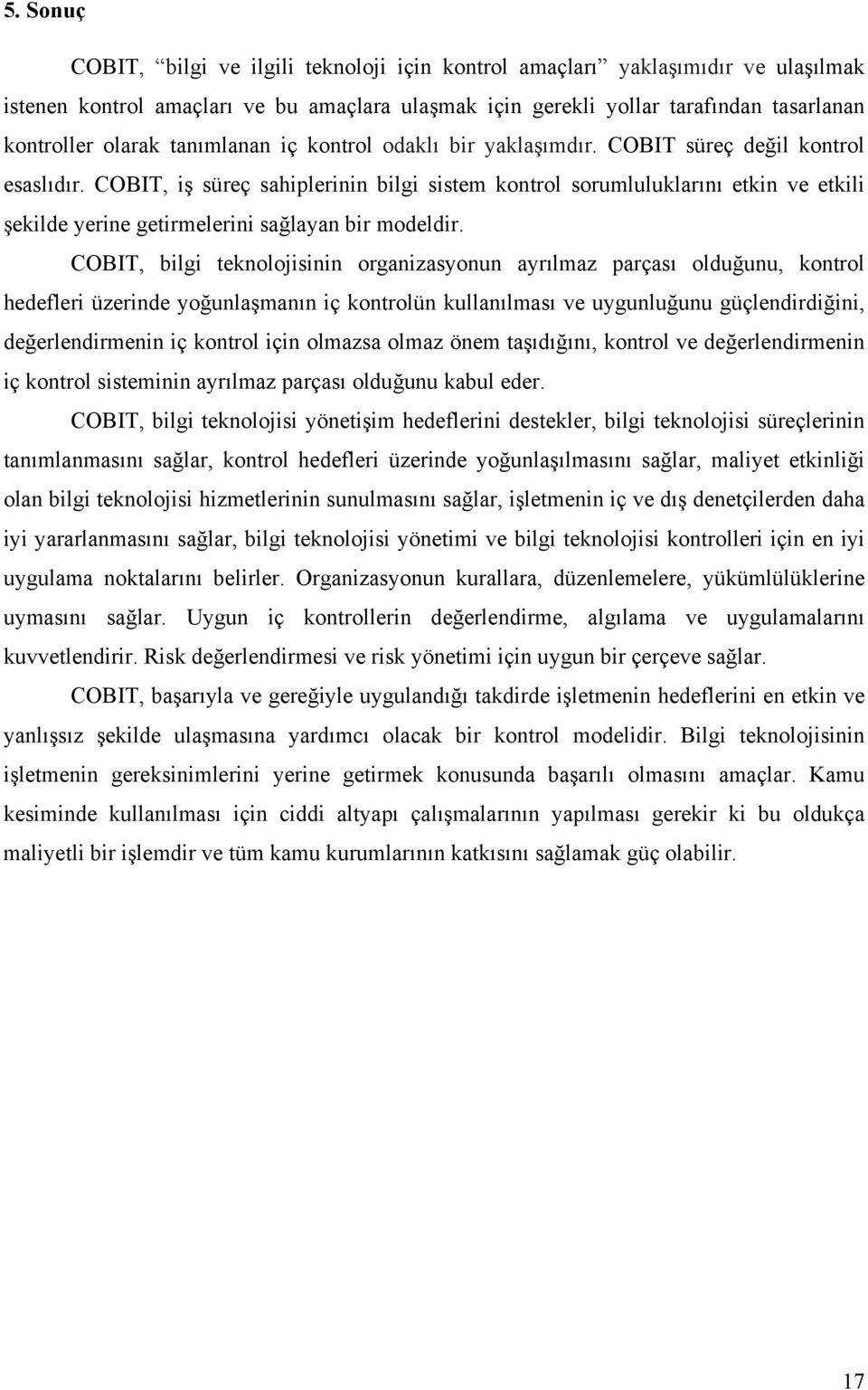 5. Sonuç

COBIT, “bilgi ve ilgili teknoloji için kontrol amaçları” yaklaşımıdır ve ulaşılmak istenen kontrol amaçları ve bu amaçlara ulaşmak için gerekli yollar tarafından tasarlanan kontroller olarak tanımlanan iç kontrol odaklı bir yaklaşımdır. COBIT süreç değil kontrol esaslıdır. COBIT, iş süreç sahiplerinin bilgi sistem kontrol sorumluluklarını etkin ve etkili şekilde yerine getirmelerini sağlayan bir modeldir.

COBIT, bilgi teknolojisinin organizasyonun ayrılmaz parçası olduğunu, kontrol hedefleri üzerinde yoğunlaşmanın iç kontrolün kullanılması ve uygunluğunu güçlendirdiğini, değerlendirmenin iç kontrol için olmazsa olmaz önem taşıdığını, kontrol ve değerlendirmenin iç kontrol sisteminin ayrılmaz parçası olduğunu kabul eder.

COBIT, bilgi teknolojisi yönetişim hedeflerini destekler, bilgi teknolojisi süreçlerinin tanımlanmasını sağlar, kontrol hedefleri üzerinde yoğunlaşılmasını sağlar, maliyet etkinliği olan bilgi teknolojisi hizmetlerinin sunulmasını sağlar, işletmenin iç ve dış denetçilerden daha iyi yararlanmasını sağlar, bilgi teknolojisi yönetimi ve bilgi teknolojisi kontrolleri için en iyi uygulama noktalarını belirler. Organizasyonun kurallara, düzenlemelere, yükümlülüklerine uymasını sağlar. Uygun iç kontrollerin değerlendirme, algılama ve uygulamalarını kuvvetlendirir. Risk değerlendirmesi ve risk yönetimi için uygun bir çerçeve sağlar.

COBIT, başarıyla ve gereğiyle uygulandığı takdirde işletmenin hedeflerini en etkin ve yanlışsız şekilde ulaşmasına yardımcı olacak bir kontrol modelidir. Bilgi teknolojisinin işletmenin gereksinimlerini yerine getirmek konusunda başarılı olmasını amaçlar. Kamu kesiminde kullanılması için ciddi altyapı çalışmalarının yapılması gerekir ki bu oldukça maliyetli bir işlemdir ve tüm kamu kurumlarının katkısını sağlamak güç olabilir.

17